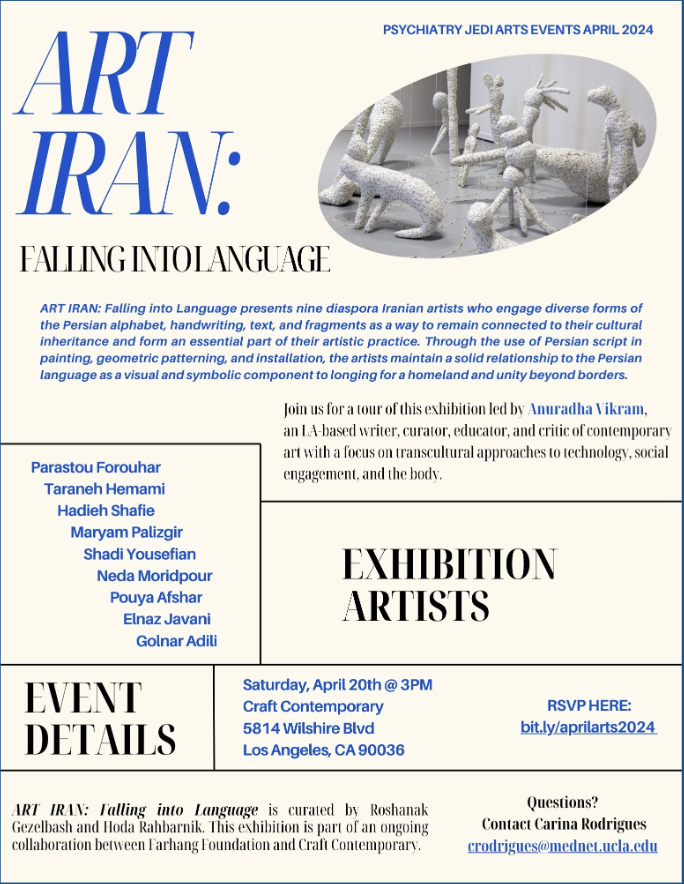 PSYCHIATRY JEDI ARTS EVENTS APRIL 2024

ART IRAN:

FALLING INTO LANGUAGE

ART IRAN: Falling into Language presents nine diaspora Iranian artists who engage diverse forms of the Persian alphabet, handwriting, text, and fragments as a way to remain connected to their cultural inheritance and form an essential part of their artistic practice. Through the use of Persian script in painting, geometric patterning, and installation, the artists maintain a solid relationship to the Persian language as a visual and symbolic component to longing for a homeland and unity beyond borders.

Join us for a tour of this exhibition led by Anuradha Vikram, an LA-based writer, curator, educator, and critic of contemporary art with a focus on transcultural approaches to technology, social engagement, and the body.

Parastou Forouhar
Taraneh Hemami
Hadieh Shafie
Maryam Palizgir
Shadi Yousefian
Neda Moridpour
Pouya Afshar
Elnaz Javani
Golnar Adili

EXHIBITION ARTISTS

EVENT DETAILS

Saturday, April 20th @ 3PM
Craft Contemporary
5814 Wilshire Blvd
Los Angeles, CA 90036

RSVP HERE:
bit.ly/aprilarts2024

ART IRAN: Falling into Language is curated by Roshanak Gezelbash and Hoda Rahbarnik. This exhibition is part of an ongoing collaboration between Farhang Foundation and Craft Contemporary.

Questions?
Contact Carina Rodrigues
crodrigues@mednet.ucla.edu